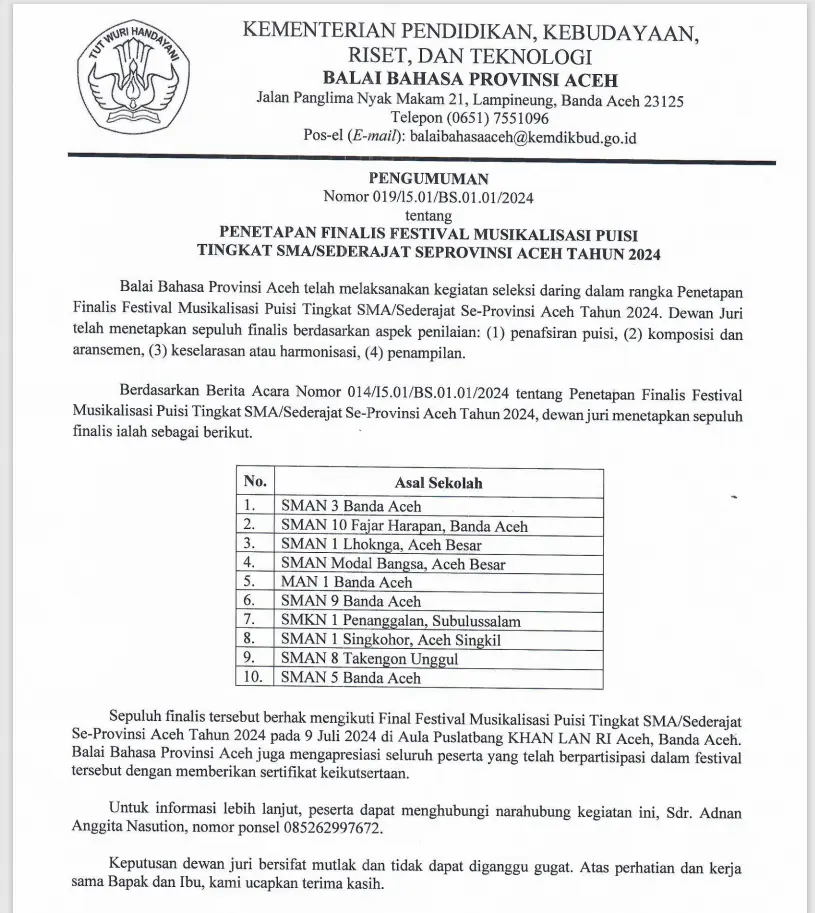 TUT WURI HANDAYANI

KEMENTERIAN PENDIDIKAN, KEBUDAYAAN, RISET, DAN TEKNOLOGI
BALAI BAHASA PROVINSI ACEH
Jalan Panglima Nyak Makam 21, Lampineung, Banda Aceh 23125
Telepon (0651) 7551096
Pos-el (E-mail): balaibahasaaceh@kemdikbud.go.id

PENGUMUMAN
Nomor 019/I5.01/BS.01.01/2024
tentang
PENETAPAN FINALIS FESTIVAL MUSIKALISASI PUISI TINGKAT SMA/SEDERAJAT SEPROVINSI ACEH TAHUN 2024

Balai Bahasa Provinsi Aceh telah melaksanakan kegiatan seleksi daring dalam rangka Penetapan Finalis Festival Musikalisasi Puisi Tingkat SMA/Sederajat Se-Provinsi Aceh Tahun 2024. Dewan Juri telah menetapkan sepuluh finalis berdasarkan aspek penilaian: (1) penafsiran puisi, (2) komposisi dan aransemen, (3) keselarasan atau harmonisasi, (4) penampilan.

Berdasarkan Berita Acara Nomor 014/I5.01/BS.01.01/2024 tentang Penetapan Finalis Festival Musikalisasi Puisi Tingkat SMA/Sederajat Se-Provinsi Aceh Tahun 2024, dewan juri menetapkan sepuluh finalis ialah sebagai berikut.

| No. | Asal Sekolah |
|---|---|
| 1. | SMAN 3 Banda Aceh |
| 2. | SMAN 10 Fajar Harapan, Banda Aceh |
| 3. | SMAN 1 Lhoknga, Aceh Besar |
| 4. | SMAN Modal Bangsa, Aceh Besar |
| 5. | MAN 1 Banda Aceh |
| 6. | SMAN 9 Banda Aceh |
| 7. | SMKN 1 Penanggalan, Subulussalam |
| 8. | SMAN 1 Singkohor, Aceh Singkil |
| 9. | SMAN 8 Takengon Unggul |
| 10. | SMAN 5 Banda Aceh |

Sepuluh finalis tersebut berhak mengikuti Final Festival Musikalisasi Puisi Tingkat SMA/Sederajat Se-Provinsi Aceh Tahun 2024 pada 9 Juli 2024 di Aula Puslatbang KHAN LAN RI Aceh, Banda Aceh. Balai Bahasa Provinsi Aceh juga mengapresiasi seluruh peserta yang telah berpartisipasi dalam festival tersebut dengan memberikan sertifikat keikutsertaan.

Untuk informasi lebih lanjut, peserta dapat menghubungi narahubung kegiatan ini, Sdr. Adnan Anggita Nasution, nomor ponsel 085262997672.

Keputusan dewan juri bersifat mutlak dan tidak dapat diganggu gugat. Atas perhatian dan kerja sama Bapak dan Ibu, kami ucapkan terima kasih.